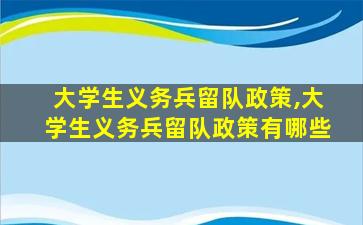 大学生义务兵留队政策,大学生义务兵留队政策有哪些